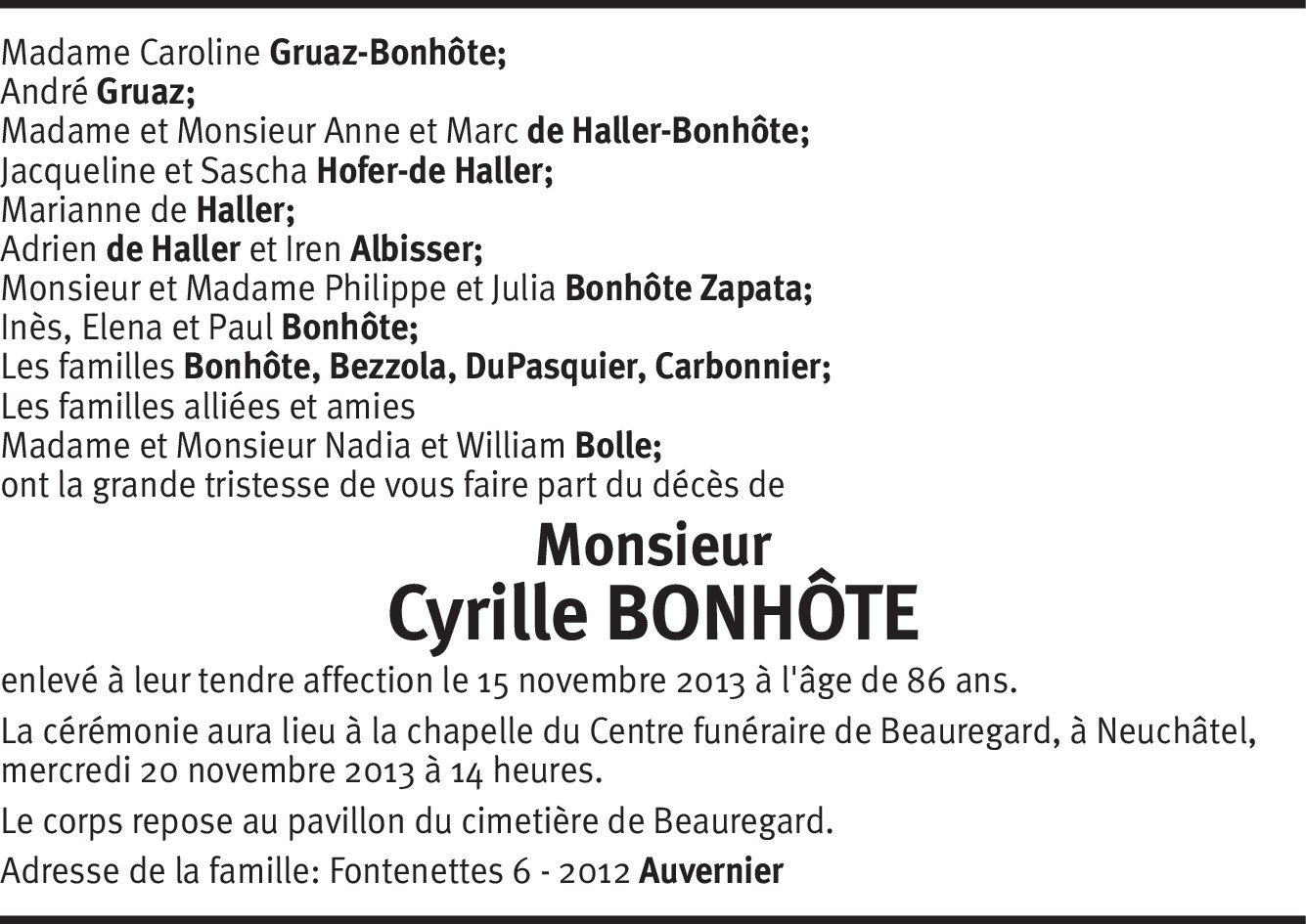 Madame Caroline Gruaz-Bonhôte;
André Gruaz;
Madame et Monsieur Anne et Marc de Haller-Bonhôte;
Jacqueline et Sascha Hofer-de Haller;
Marianne de Haller;
Adrien de Haller et Iren Albisser;
Monsieur et Madame Philippe et Julia Bonhôte Zapata;
Inès, Elena et Paul Bonhôte;
Les familles Bonhôte, Bezzola, DuPasquier, Carbonnier;
Les familles alliées et amies
Madame et Monsieur Nadia et William Bolle;
ont la grande tristesse de vous faire part du décès de

Monsieur
Cyrille BONHÔTE

enlevé à leur tendre affection le 15 novembre 2013 à l'âge de 86 ans.

La cérémonie aura lieu à la chapelle du Centre funéraire de Beauregard, à Neuchâtel, mercredi 20 novembre 2013 à 14 heures.

Le corps repose au pavillon du cimetière de Beauregard.

Adresse de la famille: Fontenettes 6 - 2012 Auvernier